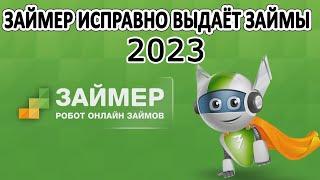 ЗАЙМЕР ИСПРАВНО ВЫДАЁТ ЗАЙМЫ
2023

ЗАЙМЕР
РОБОТ ОНЛАЙН ЗАЙМОВ